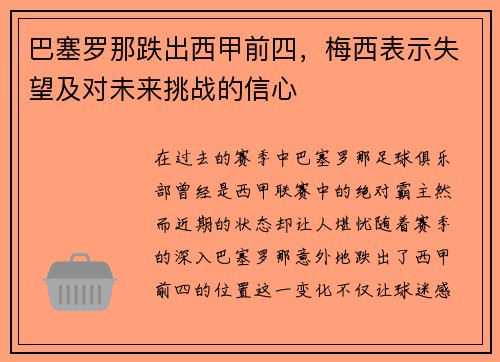 巴塞罗那跌出西甲前四，梅西表示失望及对未来挑战的信心

在过去的赛季中巴塞罗那足球俱乐部曾经是西甲联赛中的绝对霸主然而近期的状态却让人堪忧随着赛季的深入巴塞罗那意外地跌出了西甲前四的位置这一变化不仅让球迷感